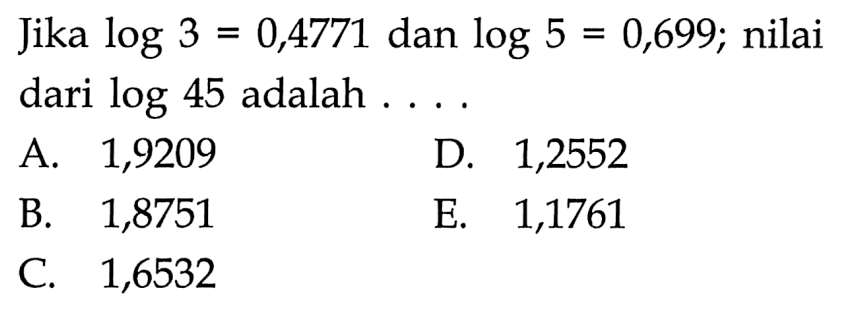 Jika $\log 3 = 0,4771$ dan $\log 5 = 0,699$; nilai dari $\log 45$ adalah . . . .

A. 1,9209
B. 1,8751
C. 1,6532
D. 1,2552
E. 1,1761